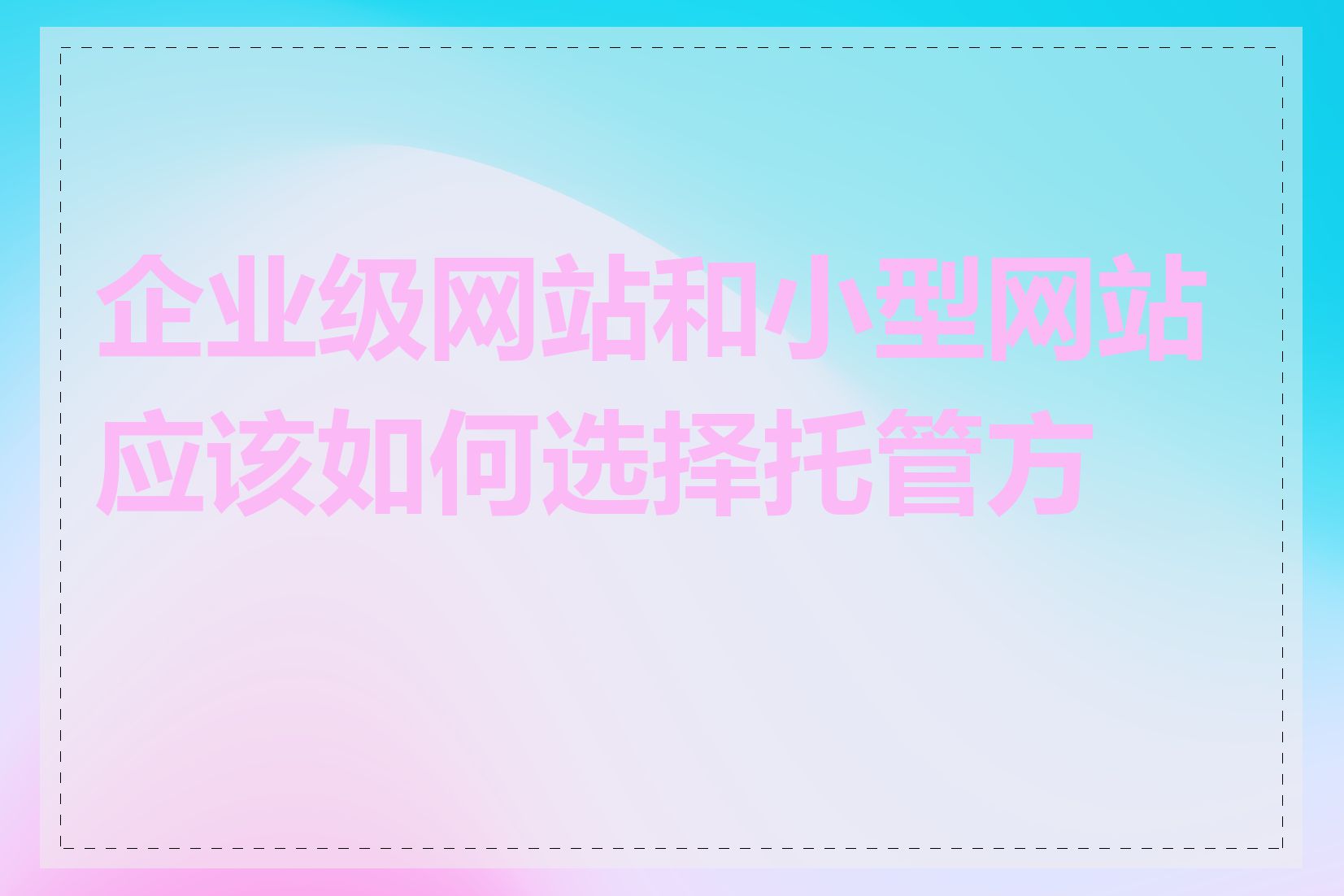 企业级网站和小型网站应该如何选择托管方